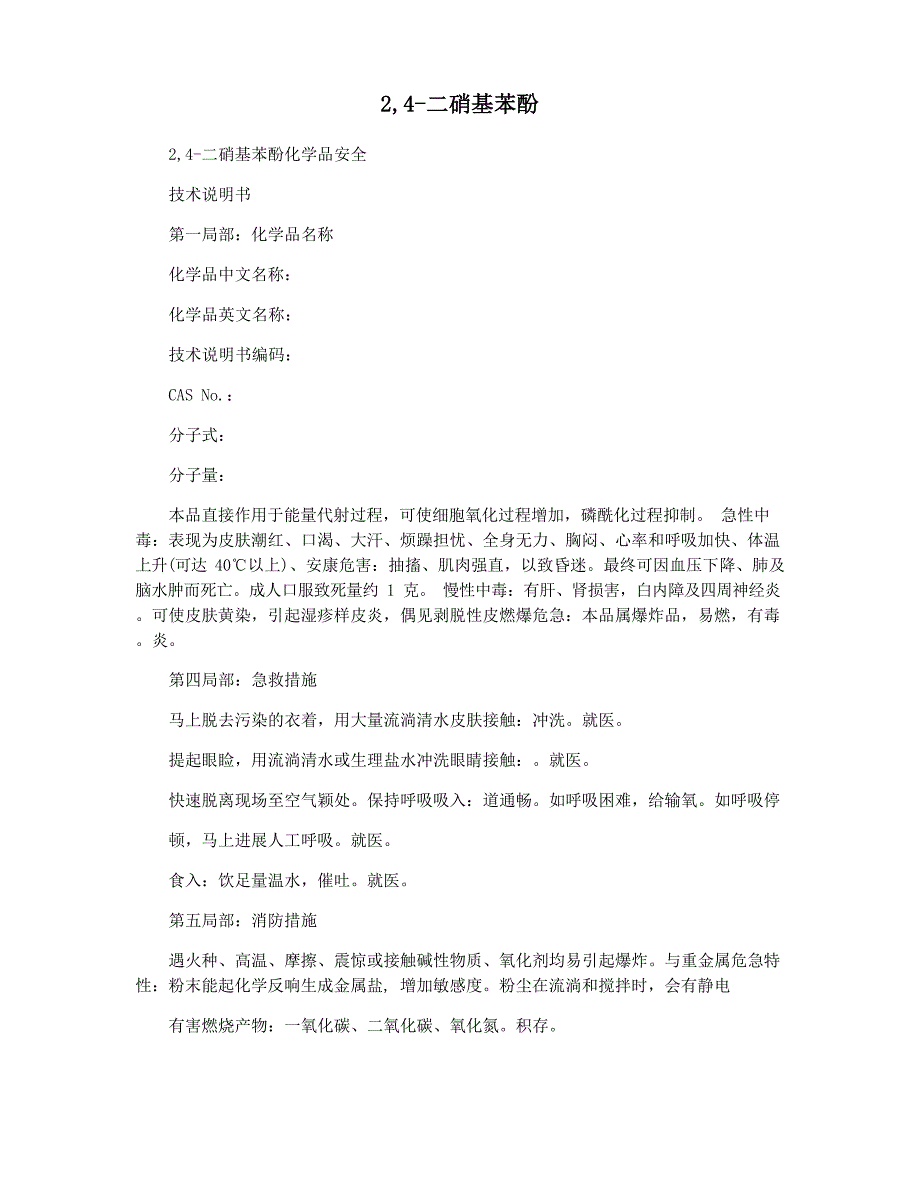 2,4-二硝基苯酚

2,4-二硝基苯酚化学品安全

技术说明书

第一局部：化学品名称

化学品中文名称：

化学品英文名称：

技术说明书编码：

CAS No.：

分子式：

分子量：

本品直接作用于能量代射过程，可使细胞氧化过程增加，磷酰化过程抑制。 急性中毒：表现为皮肤潮红、口渴、大汗、烦躁担忧、全身无力、胸闷、心率和呼吸加快、体温上升(可达 40℃以上)、安康危害：抽搐、肌肉强直，以致昏迷。最终可因血压下降、肺及脑水肿而死亡。成人口服致死量约 1 克。 慢性中毒：有肝、肾损害，白内障及四周神经炎。可使皮肤黄染，引起湿疹样皮炎，偶见剥脱性皮燃爆危急：本品属爆炸品，易燃，有毒。炎。

第四局部：急救措施

马上脱去污染的衣着，用大量流淌清水皮肤接触：冲洗。就医。

提起眼睑，用流淌清水或生理盐水冲洗眼睛接触：。就医。

快速脱离现场至空气颖处。保持呼吸吸入：道通畅。如呼吸困难，给输氧。如呼吸停

顿，马上进展人工呼吸。就医。

食入：饮足量温水，催吐。就医。

第五局部：消防措施

遇火种、高温、摩擦、震惊或接触碱性物质、氧化剂均易引起爆炸。与重金属危急特性：粉末能起化学反响生成金属盐，增加敏感度。粉尘在流淌和搅拌时，会有静电

有害燃烧产物：一氧化碳、二氧化碳、氧化氮。积存。